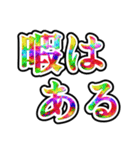 暇は
ある